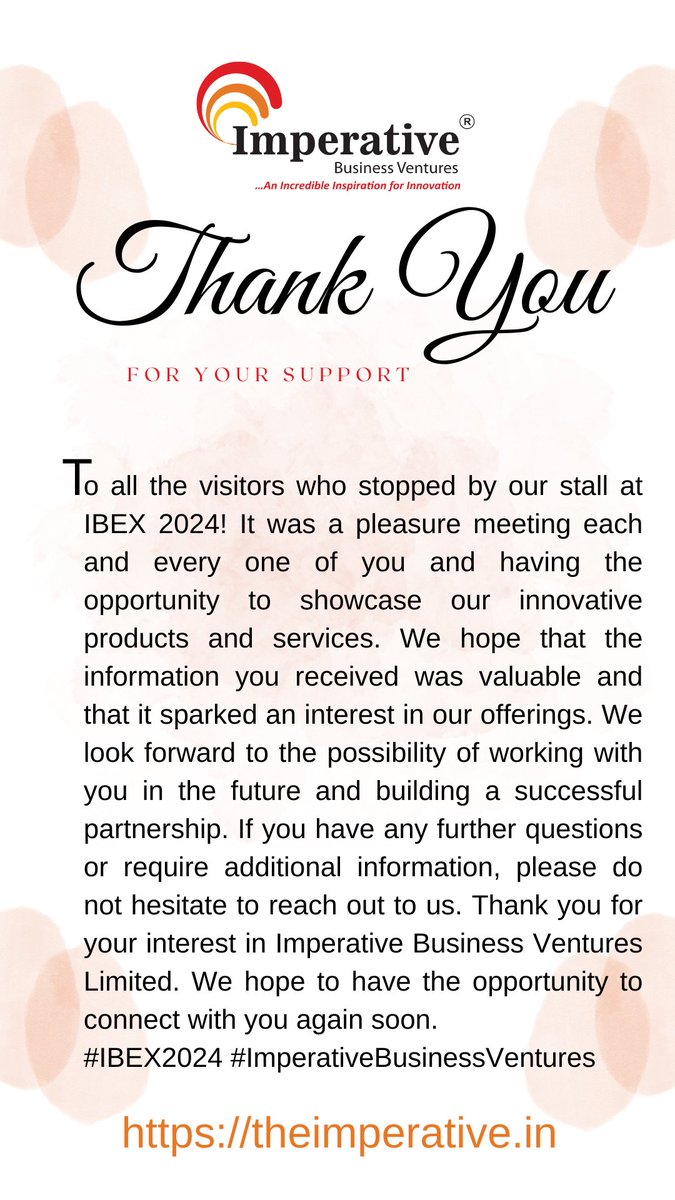 Imperative®
Business Ventures
...An Incredible Inspiration for Innovation

Thank You

FOR YOUR SUPPORT

To all the visitors who stopped by our stall at IBEX 2024! It was a pleasure meeting each and every one of you and having the opportunity to showcase our innovative products and services. We hope that the information you received was valuable and that it sparked an interest in our offerings. We look forward to the possibility of working with you in the future and building a successful partnership. If you have any further questions or require additional information, please do not hesitate to reach out to us. Thank you for your interest in Imperative Business Ventures Limited. We hope to have the opportunity to connect with you again soon.
#IBEX2024 #ImperativeBusinessVentures

https://theimperative.in